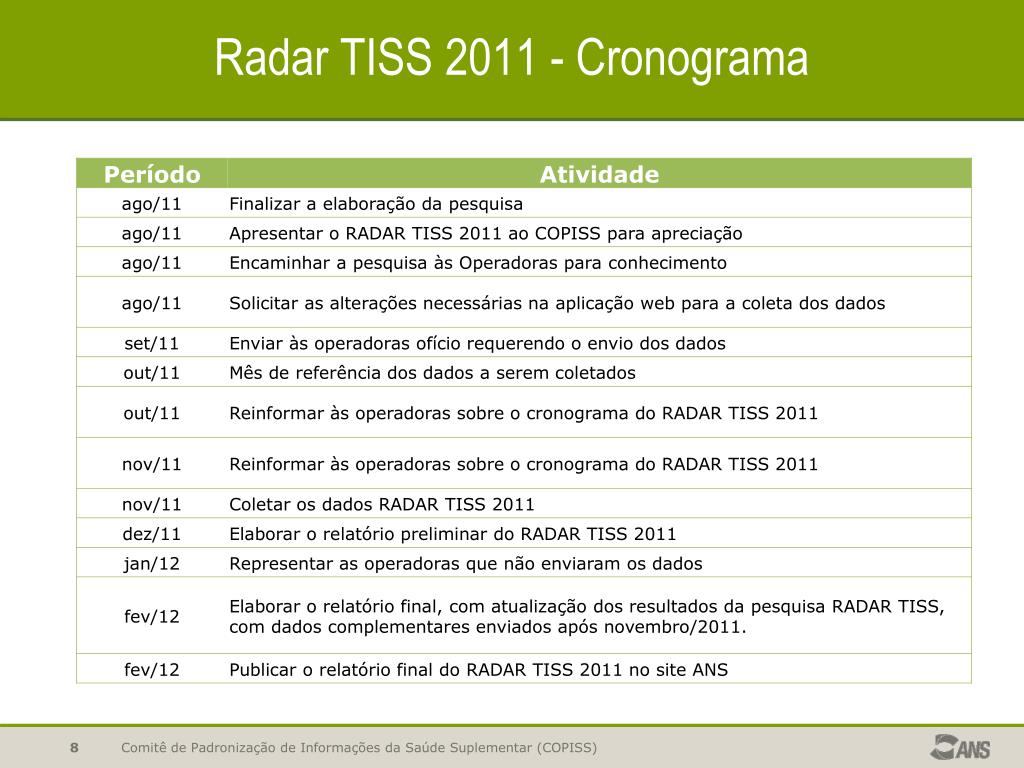 Radar TISS 2011 - Cronograma

| Período | Atividade |
|---|---|
| ago/11 | Finalizar a elaboração da pesquisa |
| ago/11 | Apresentar o RADAR TISS 2011 ao COPISS para apreciação |
| ago/11 | Encaminhar a pesquisa às Operadoras para conhecimento |
| ago/11 | Solicitar as alterações necessárias na aplicação web para a coleta dos dados |
| set/11 | Enviar às operadoras ofício requerendo o envio dos dados |
| out/11 | Mês de referência dos dados a serem coletados |
| out/11 | Reinformar às operadoras sobre o cronograma do RADAR TISS 2011 |
| nov/11 | Reinformar às operadoras sobre o cronograma do RADAR TISS 2011 |
| nov/11 | Coletar os dados RADAR TISS 2011 |
| dez/11 | Elaborar o relatório preliminar do RADAR TISS 2011 |
| jan/12 | Representar as operadoras que não enviaram os dados |
| fev/12 | Elaborar o relatório final, com atualização dos resultados da pesquisa RADAR TISS, com dados complementares enviados após novembro/2011. |
| fev/12 | Publicar o relatório final do RADAR TISS 2011 no site ANS |

8 Comitê de Padronização de Informações da Saúde Suplementar (COPISS)

ANS